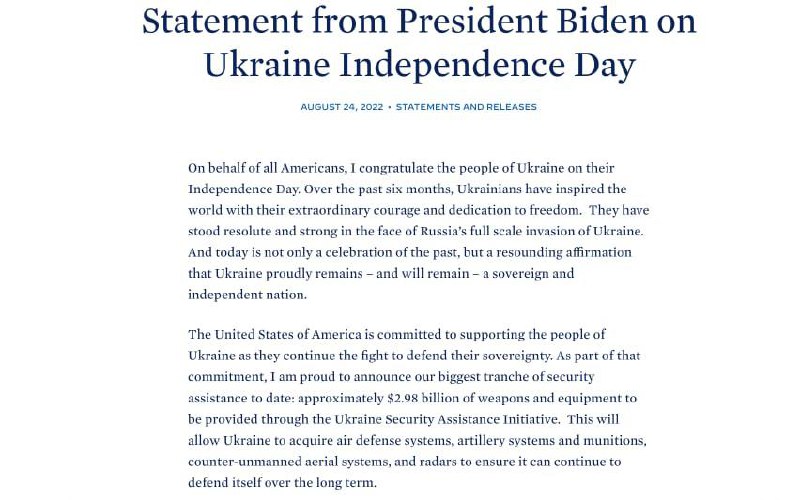 Statement from President Biden on Ukraine Independence Day

AUGUST 24, 2022 • STATEMENTS AND RELEASES

On behalf of all Americans, I congratulate the people of Ukraine on their Independence Day. Over the past six months, Ukrainians have inspired the world with their extraordinary courage and dedication to freedom. They have stood resolute and strong in the face of Russia's full scale invasion of Ukraine. And today is not only a celebration of the past, but a resounding affirmation that Ukraine proudly remains – and will remain – a sovereign and independent nation.

The United States of America is committed to supporting the people of Ukraine as they continue the fight to defend their sovereignty. As part of that commitment, I am proud to announce our biggest tranche of security assistance to date: approximately \$2.98 billion of weapons and equipment to be provided through the Ukraine Security Assistance Initiative. This will allow Ukraine to acquire air defense systems, artillery systems and munitions, counter-unmanned aerial systems, and radars to ensure it can continue to defend itself over the long term.